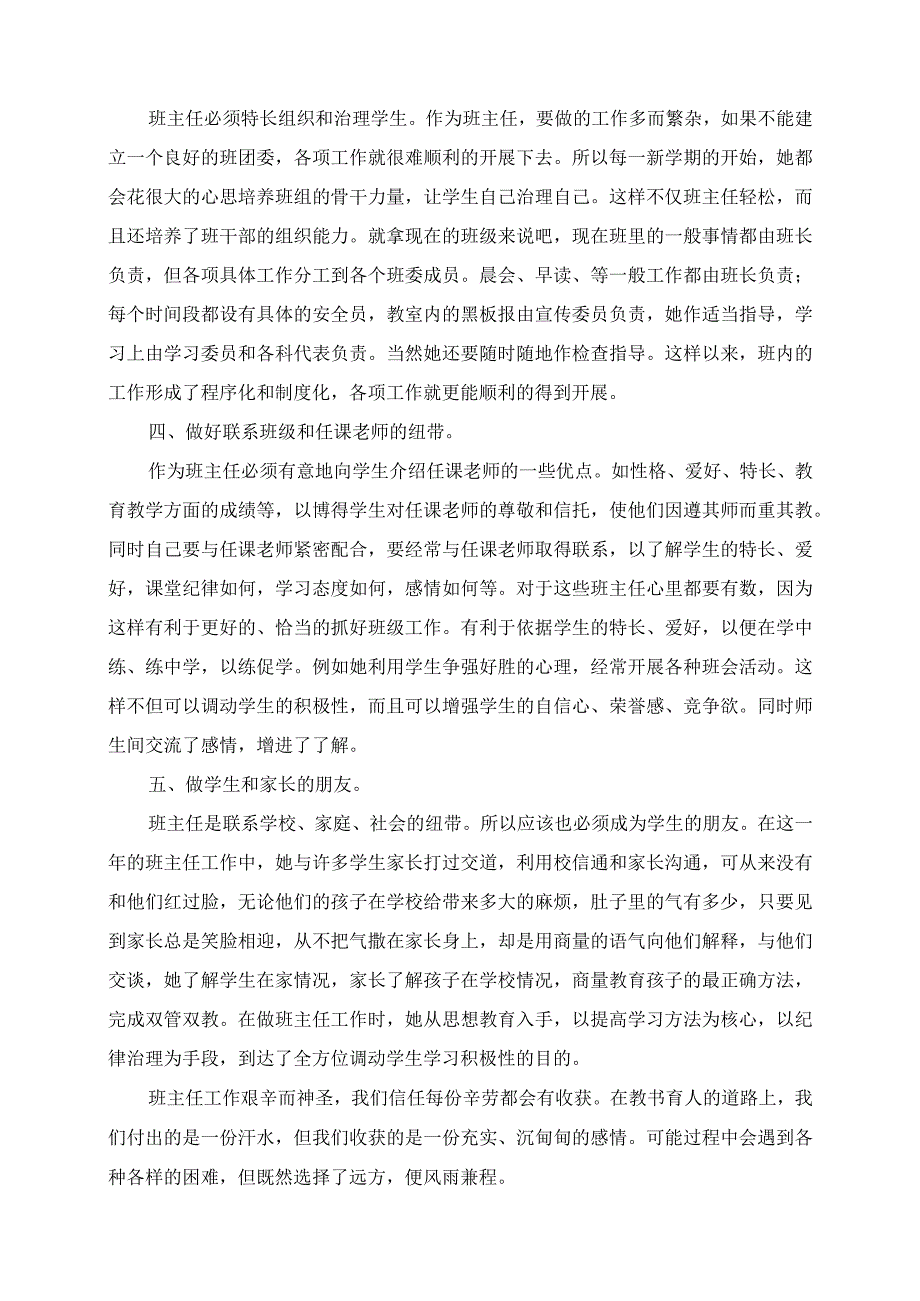 班主任必须特长组织和治理学生。作为班主任，要做的工作多而繁杂，如果不能建立一个良好的班团委，各项工作就很难顺利的开展下去。所以每一新学期的开始，她都会花很大的心思培养班组的骨干力量，让学生自己治理自己。这样不仅班主任轻松，而且还培养了班干部的组织能力。就拿现在的班级来说吧，现在班里的一般事情都由班长负责，但各项具体工作分工到各个班委成员。晨会、早读、等一般工作都由班长负责；每个时间段都设有具体的安全员，教室内的黑板报由宣传委员负责，她作适当指导，学习上由学习委员和各科代表负责。当然她还要随时随地作检查指导。这样以来，班内的工作形成了程序化和制度化，各项工作就更能顺利的得到开展。

四、做好联系班级和任课老师的纽带。

作为班主任必须有意地向学生介绍任课老师的一些优点。如性格、爱好、特长、教育教学方面的成绩等，以博得学生对任课老师的尊敬和信托，使他们因遵其师而重其教。同时自己要与任课老师紧密配合，要经常与任课老师取得联系，以了解学生的特长、爱好，课堂纪律如何，学习态度如何，感情如何等。对于这些班主任心里都要有数，因为这样有利于更好的、恰当的抓好班级工作。有利于依据学生的特长、爱好，以便在学中练、练中学，以练促学。例如她利用学生争强好胜的心理，经常开展各种班会活动。这样不但可以调动学生的积极性，而且可以增强学生的自信心、荣誉感、竞争欲。同时师生间交流了感情，增进了了解。

五、做学生和家长的朋友。

班主任是联系学校、家庭、社会的纽带。所以应该也必须成为学生的朋友。在这一年的班主任工作中，她与许多学生家长打过交道，利用校信通和家长沟通，可从来没有和他们红过脸，无论他们的孩子在学校给带来多大的麻烦，肚子里的气有多少，只要见到家长总是笑脸相迎，从不把气撒在家长身上，却是用商量的语气向他们解释，与他们交谈，她了解学生在家情况，家长了解孩子在学校情况，商量教育孩子的最正确方法，完成双管双教。在做班主任工作时，她从思想教育入手，以提高学习方法为核心，以纪律治理为手段，到达了全方位调动学生学习积极性的目的。

班主任工作艰辛而神圣，我们信任每份辛劳都会有收获。在教书育人的道路上，我们付出的是一份汗水，但我们收获的是一份充实、沉甸甸的感情。可能过程中会遇到各种各样的困难，但既然选择了远方，便风雨兼程。